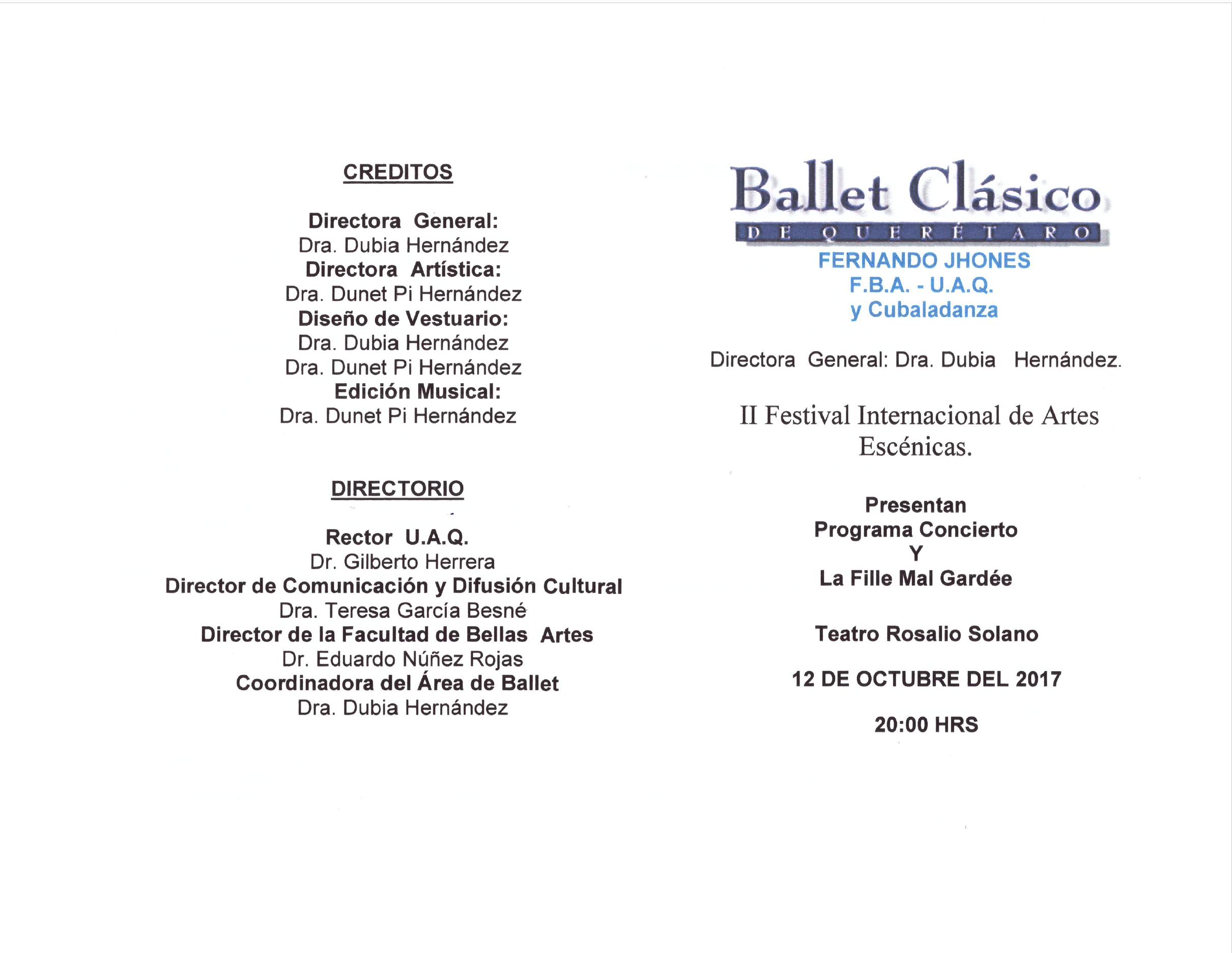 CREDITOS

Directora General:
Dra. Dubia Hernández
Directora Artística:
Dra. Dunet Pi Hernández
Diseño de Vestuario:
Dra. Dubia Hernández
Dra. Dunet Pi Hernández
Edición Musical:
Dra. Dunet Pi Hernández

DIRECTORIO

Rector U.A.Q.
Dr. Gilberto Herrera
Director de Comunicación y Difusión Cultural
Dra. Teresa García Besné
Director de la Facultad de Bellas Artes
Dr. Eduardo Núñez Rojas
Coordinadora del Área de Ballet
Dra. Dubia Hernández

Ballet Clásico
DE QUERÉTARO
FERNANDO JHONES
F.B.A. - U.A.Q.
y Cubaladanza

Directora General: Dra. Dubia Hernández.

II Festival Internacional de Artes Escénicas.

Presentan
Programa Concierto
Y
La Fille Mal Gardée

Teatro Rosalio Solano

12 DE OCTUBRE DEL 2017

20:00 HRS